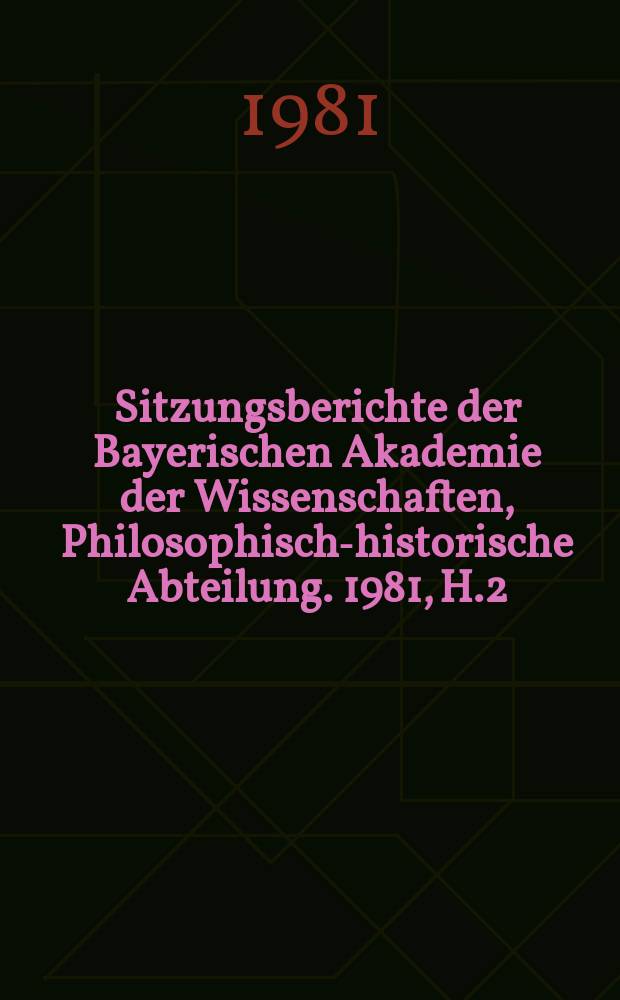 1981

Sitzungsberichte der Bayerischen Akademie der Wissenschaften, Philosophisch-historische Abteilung. 1981, H.2